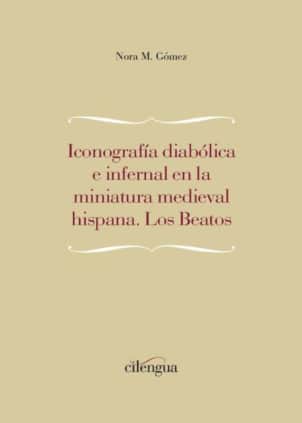 Nora M. Gómez

Iconografía diabólica e infernal en la miniatura medieval hispana. Los Beatos

cilengua